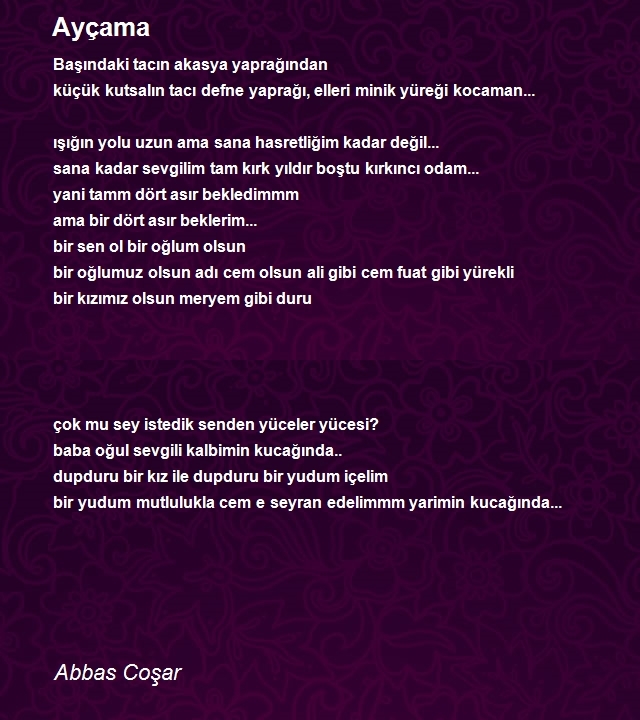 Ayçama

Başındaki tacın akasya yaprağından
küçük kutsalın tacı defne yaprağı, elleri minik yüreği kocaman...

ışığın yolu uzun ama sana hasretliğim kadar değil...
sana kadar sevgilim tam kırk yıldır boştu kırkıncı odam...
yani tamm dört asır bekledimmm
ama bir dört asır beklerim...
bir sen ol bir oğlum olsun
bir oğlumuz olsun adı cem olsun ali gibi cem fuat gibi yürekli
bir kızımız olsun meryem gibi duru

çok mu sey istedik senden yüceler yücesi?
baba oğul sevgili kalbimin kucağında..
dupduru bir kız ile dupduru bir yudum içelim
bir yudum mutlulukla cem e seyran edelimmm yarimin kucağında...

Abbas Coşar